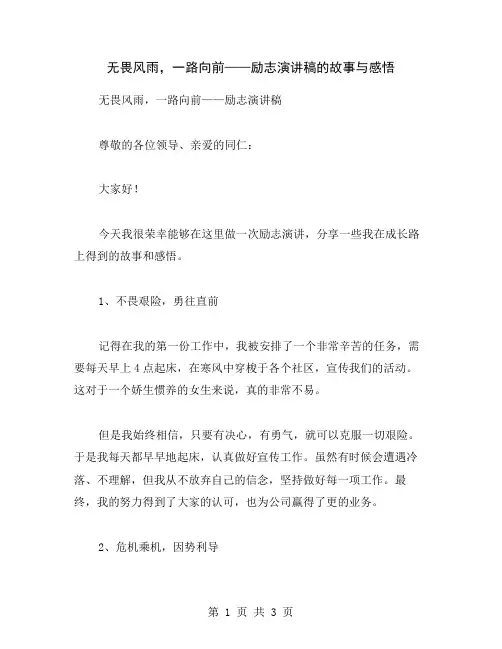 无畏风雨，一路向前——励志演讲稿的故事与感悟

无畏风雨，一路向前——励志演讲稿

尊敬的各位领导、亲爱的同仁：

大家好！

今天我很荣幸能够在这里做一次励志演讲，分享一些我在成长路上得到的故事和感悟。

1、不畏艰险，勇往直前

记得在我的第一份工作中，我被安排了一个非常辛苦的任务，需要每天早上4点起床，在寒风中穿梭于各个社区，宣传我们的活动。这对于一个娇生惯养的女生来说，真的非常不易。

但是我始终相信，只要有决心，有勇气，就可以克服一切艰险。于是我每天都早早地起床，认真做好宣传工作。虽然有时候会遭遇冷落、不理解，但我从不放弃自己的信念，坚持做好每一项工作。最终，我的努力得到了大家的认可，也为公司赢得了更的业务。

2、危机乘机，因势利导

第 1 页 共 3 页